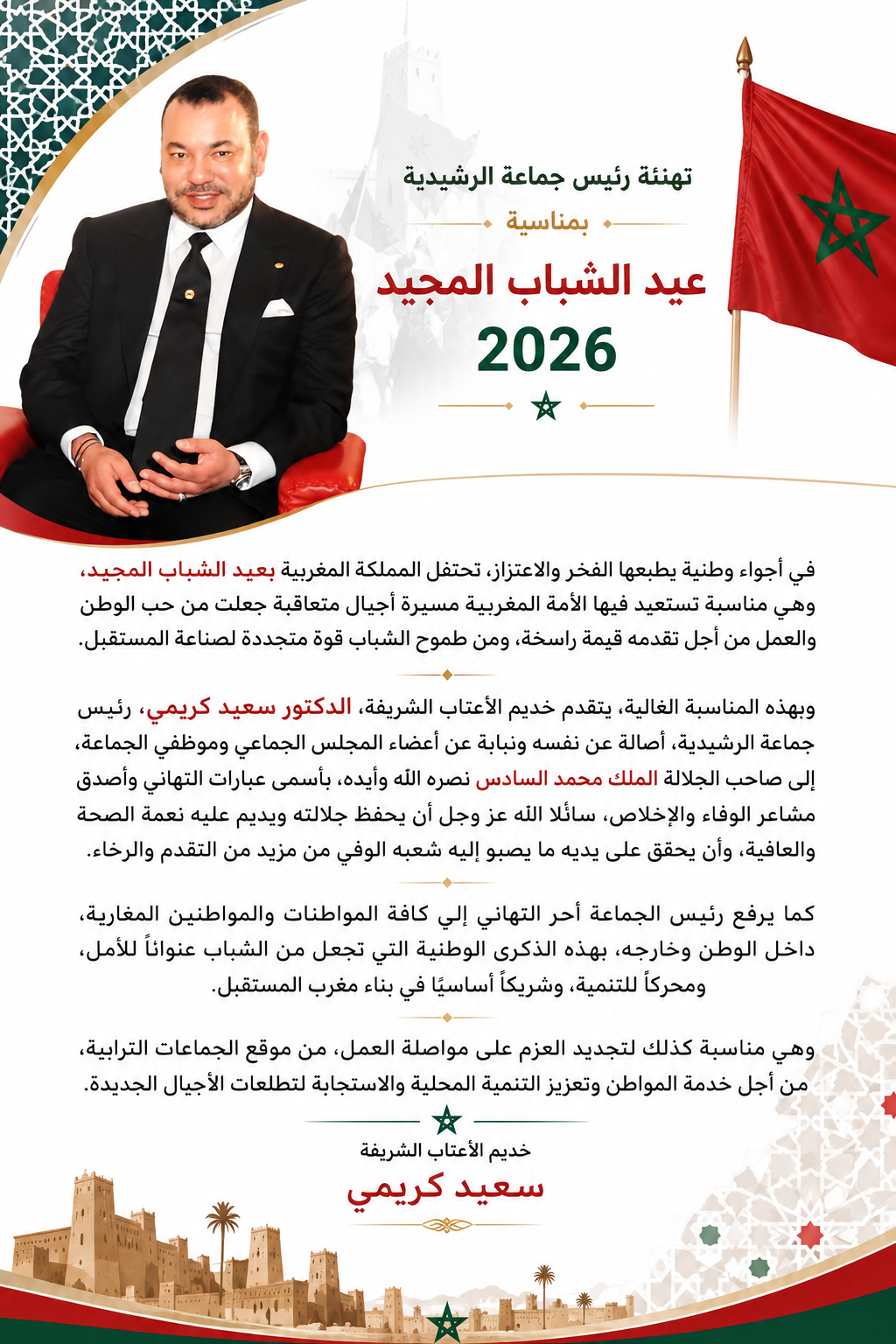 تهنئة رئيس جماعة الرشيدية

بمناسبة

عيد الشباب المجيد

2026

في أجواء وطنية يطبعها الفخر والاعتزاز، تحتفل المملكة المغربية بعيد الشباب المجيد، وهي مناسبة تستعيد فيها الأمة المغربية مسيرة أجيال متعاقبة جعلت من حب الوطن والعمل من أجل تقدمه قيمة راسخة، ومن طموح الشباب قوة متجددة لصناعة المستقبل.

وبهذه المناسبة الغالية، يتقدم خديم الأعتاب الشريفة، الدكتور سعيد كريمي، رئيس جماعة الرشيدية، أصالة عن نفسه ونيابة عن أعضاء المجلس الجماعي وموظفي الجماعة، إلى صاحب الجلالة الملك محمد السادس نصره الله وأيده، بأسمى عبارات التهاني وأصدق مشاعر الوفاء والإخلاص، سائلا الله عز وجل أن يحفظ جلالته ويديم عليه نعمة الصحة والعافية، وأن يحقق على يديه ما يصبو إليه شعبه الوفي من مزيد من التقدم والرخاء.

كما يرفع رئيس الجماعة أحر التهاني إلي كافة المواطنات والمواطنين المغاربة، داخل الوطن وخارجه، بهذه الذكرى الوطنية التي تجعل من الشباب عنواناً للأمل، ومحركاً للتنمية، وشريكاً أساسيًا في بناء مغرب المستقبل.

وهي مناسبة كذلك لتجديد العزم على مواصلة العمل، من موقع الجماعات الترابية، من أجل خدمة المواطن وتعزيز التنمية المحلية والاستجابة لتطلعات الأجيال الجديدة.

خديم الأعتاب الشريفة

سعيد كريمي